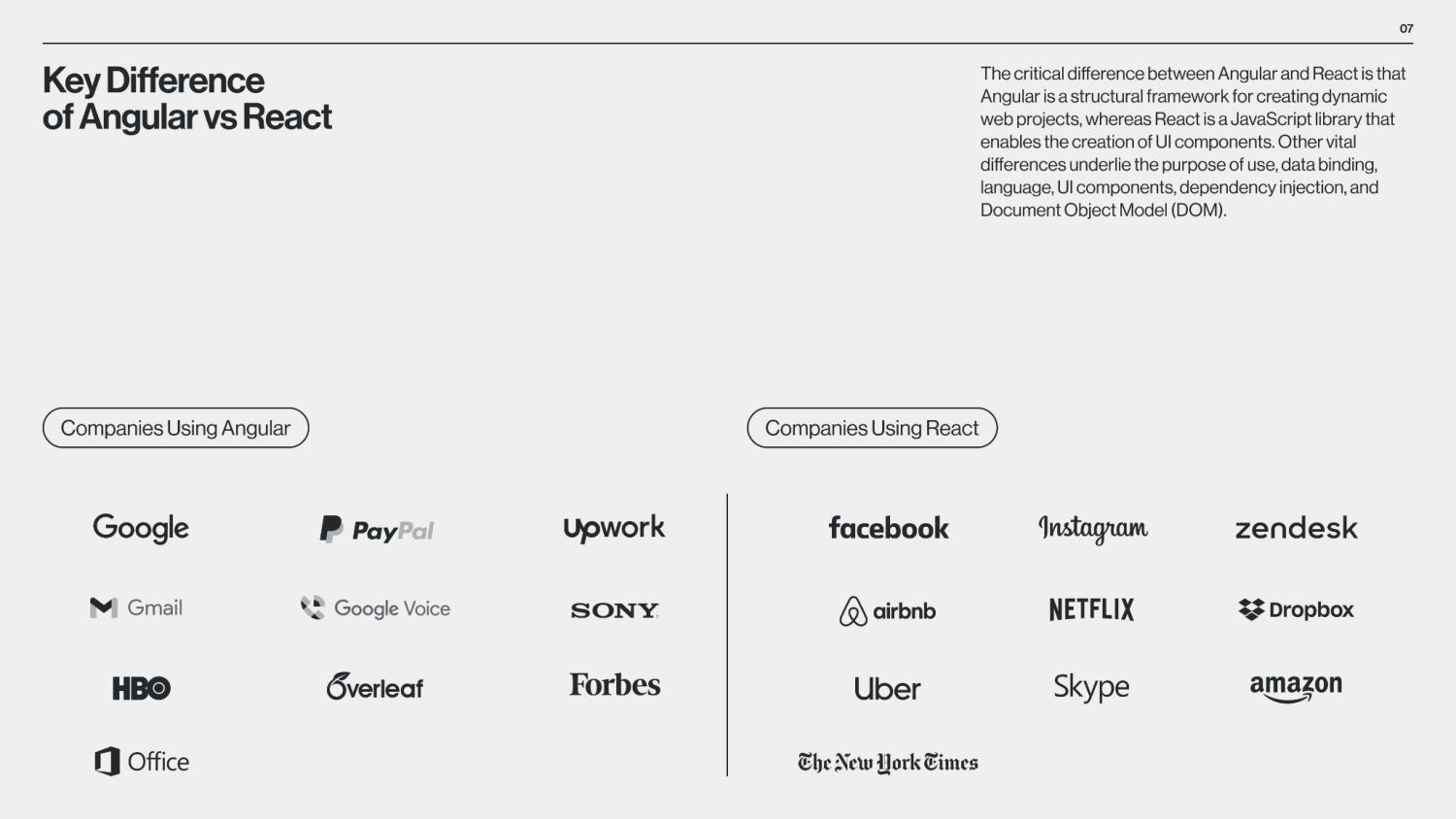 07

Key Difference
of Angular vs React

The critical difference between Angular and React is that Angular is a structural framework for creating dynamic web projects, whereas React is a JavaScript library that enables the creation of UI components. Other vital differences underlie the purpose of use, data binding, language, UI components, dependency injection, and Document Object Model (DOM).

Companies Using Angular

Google
PayPal
upwork
Gmail
Google Voice
SONY
HBO
Overleaf
Forbes
Office

Companies Using React

facebook
Instagram
zendesk
airbnb
NETFLIX
Dropbox
Uber
Skype
amazon
The New York Times